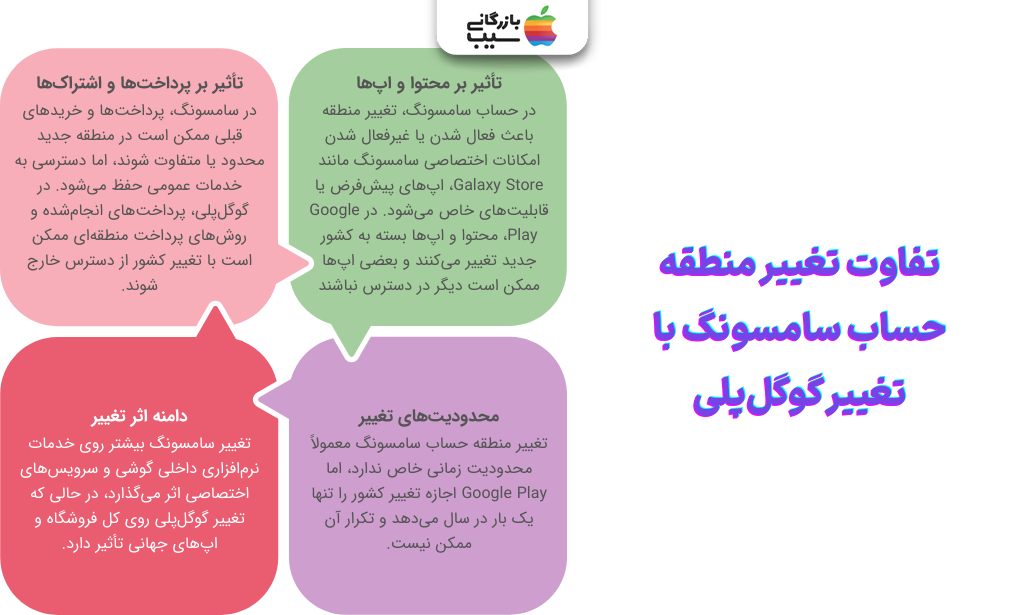 بازرگانی سیب

تفاوت تغییر منطقه حساب سامسونگ با تغییر گوگل‌پلی

تأثیر بر محتوا و اپ‌ها
در حساب سامسونگ، تغییر منطقه باعث فعال شدن یا غیرفعال شدن امکانات اختصاصی سامسونگ مانند Galaxy Store، اپ‌های پیش‌فرض یا قابلیت‌های خاص می‌شود. در Google Play، محتوا و اپ‌ها بسته به کشور جدید تغییر می‌کنند و بعضی اپ‌ها ممکن است دیگر در دسترس نباشند

تأثیر بر پرداخت‌ها و اشتراک‌ها
در سامسونگ، پرداخت‌ها و خریدهای قبلی ممکن است در منطقه جدید محدود یا متفاوت شوند، اما دسترسی به خدمات عمومی حفظ می‌شود. در گوگل‌پلی، پرداخت‌های انجام‌شده و روش‌های پرداخت منطقه‌ای ممکن است با تغییر کشور از دسترس خارج شوند.

محدودیت‌های تغییر
تغییر منطقه حساب سامسونگ معمولاً محدودیت زمانی خاص ندارد، اما Google Play اجازه تغییر کشور را تنها یک بار در سال می‌دهد و تکرار آن ممکن نیست.

دامنه اثر تغییر
تغییر سامسونگ بیشتر روی خدمات نرم‌افزاری داخلی گوشی و سرویس‌های اختصاصی اثر می‌گذارد، در حالی که تغییر گوگل‌پلی روی کل فروشگاه و اپ‌های جهانی تأثیر دارد.